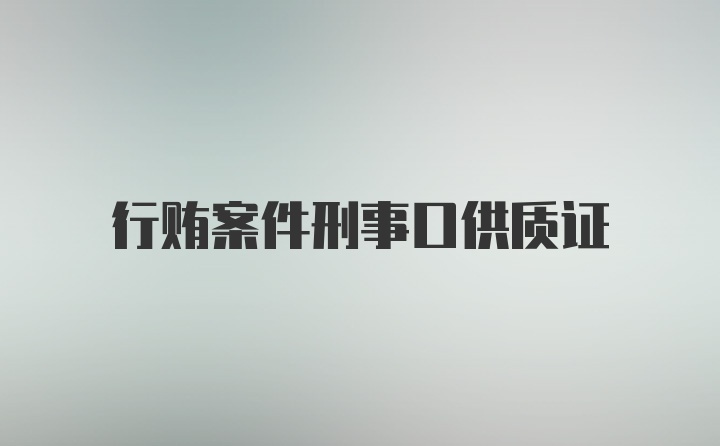 行贿案件刑事口供质证